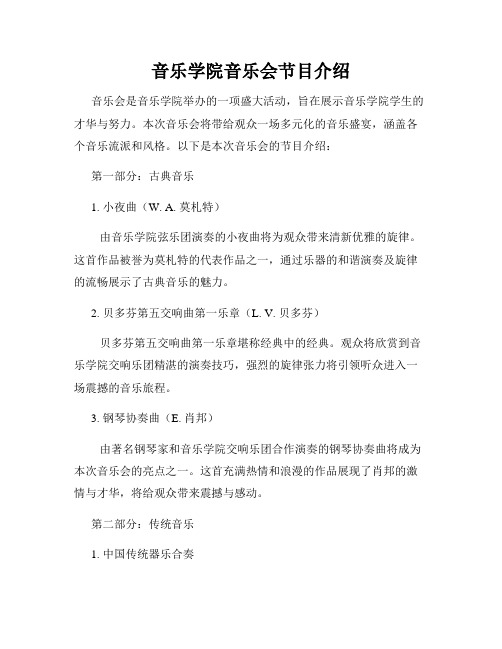 音乐学院音乐会节目介绍

音乐会是音乐学院举办的一项盛大活动，旨在展示音乐学院学生的才华与努力。本次音乐会将带给观众一场多元化的音乐盛宴，涵盖各个音乐流派和风格。以下是本次音乐会的节目介绍：

第一部分：古典音乐

1. 小夜曲（W. A. 莫札特）

由音乐学院弦乐团演奏的小夜曲将为观众带来清新优雅的旋律。这首作品被誉为莫札特的代表作品之一，通过乐器的和谐演奏及旋律的流畅展示了古典音乐的魅力。

2. 贝多芬第五交响曲第一乐章（L. V. 贝多芬）

贝多芬第五交响曲第一乐章堪称经典中的经典。观众将欣赏到音乐学院交响乐团精湛的演奏技巧，强烈的旋律张力将引领听众进入一场震撼的音乐旅程。

3. 钢琴协奏曲（E. 肖邦）

由著名钢琴家和音乐学院交响乐团合作演奏的钢琴协奏曲将成为本次音乐会的亮点之一。这首充满热情和浪漫的作品展现了肖邦的激情与才华，将给观众带来震撼与感动。

第二部分：传统音乐

1. 中国传统器乐合奏